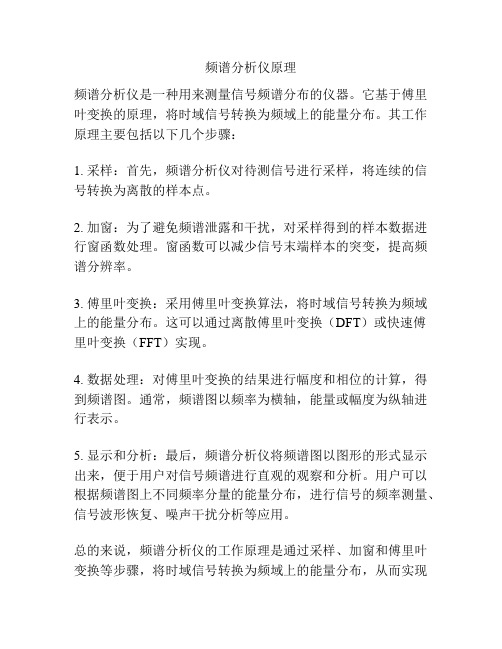 频谱分析仪原理

频谱分析仪是一种用来测量信号频谱分布的仪器。它基于傅里叶变换的原理，将时域信号转换为频域上的能量分布。其工作原理主要包括以下几个步骤：

1. 采样：首先，频谱分析仪对待测信号进行采样，将连续的信号转换为离散的样本点。

2. 加窗：为了避免频谱泄露和干扰，对采样得到的样本数据进行窗函数处理。窗函数可以减少信号末端样本的突变，提高频谱分辨率。

3. 傅里叶变换：采用傅里叶变换算法，将时域信号转换为频域上的能量分布。这可以通过离散傅里叶变换（DFT）或快速傅里叶变换（FFT）实现。

4. 数据处理：对傅里叶变换的结果进行幅度和相位的计算，得到频谱图。通常，频谱图以频率为横轴，能量或幅度为纵轴进行表示。

5. 显示和分析：最后，频谱分析仪将频谱图以图形的形式显示出来，便于用户对信号频谱进行直观的观察和分析。用户可以根据频谱图上不同频率分量的能量分布，进行信号的频率测量、信号波形恢复、噪声干扰分析等应用。

总的来说，频谱分析仪的工作原理是通过采样、加窗和傅里叶变换等步骤，将时域信号转换为频域上的能量分布，从而实现